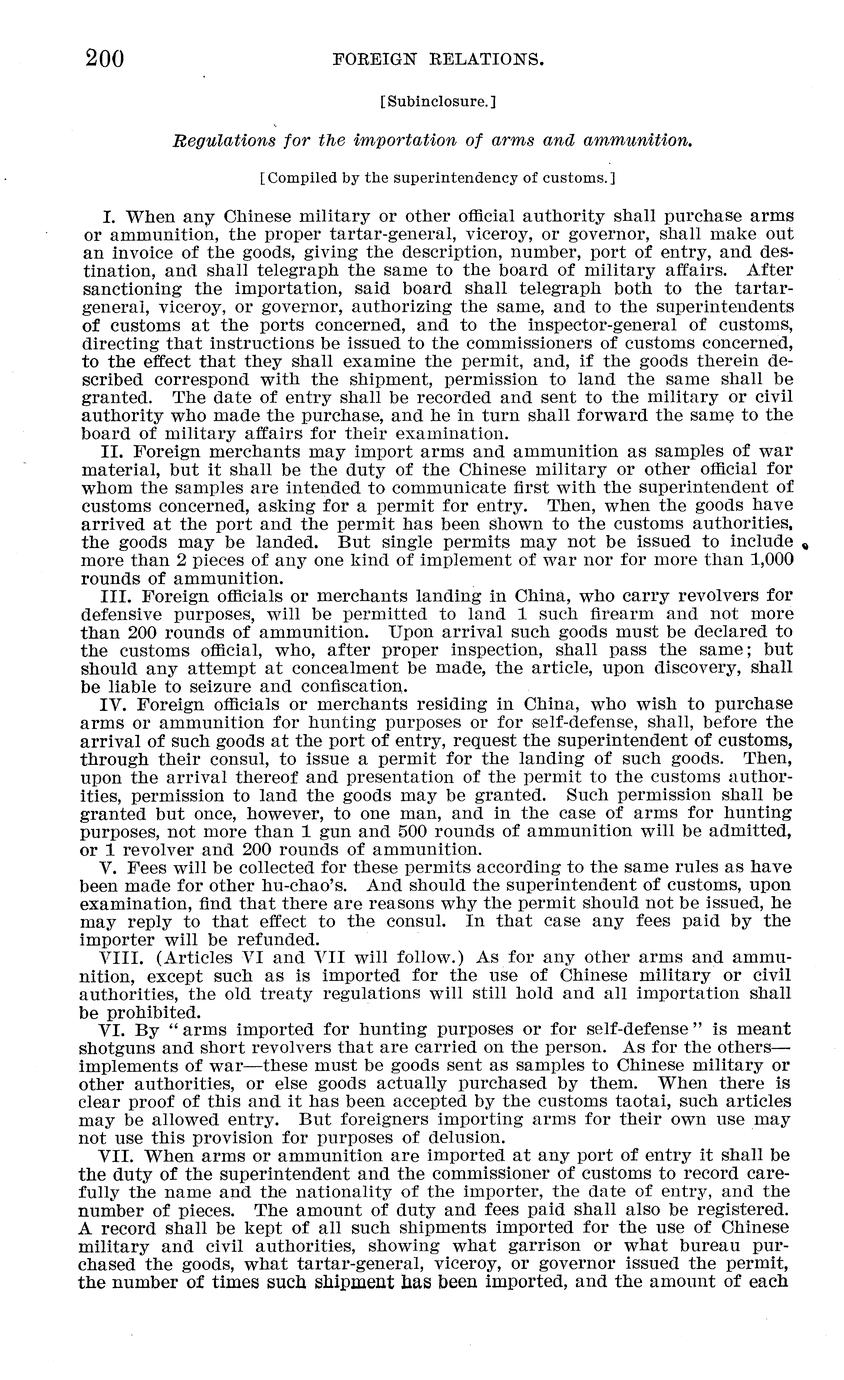 200 FOREIGN RELATIONS.

[Subinclosure.]

Regulations for the importation of arms and ammunition.

[Compiled by the superintendency of customs.]

I. When any Chinese military or other official authority shall purchase arms or ammunition, the proper tartar-general, viceroy, or governor, shall make out an invoice of the goods, giving the description, number, port of entry, and destination, and shall telegraph the same to the board of military affairs. After sanctioning the importation, said board shall telegraph both to the tartar-general, viceroy, or governor, authorizing the same, and to the superintendents of customs at the ports concerned, and to the inspector-general of customs, directing that instructions be issued to the commissioners of customs concerned, to the effect that they shall examine the permit, and, if the goods therein described correspond with the shipment, permission to land the same shall be granted. The date of entry shall be recorded and sent to the military or civil authority who made the purchase, and he in turn shall forward the same to the board of military affairs for their examination.

II. Foreign merchants may import arms and ammunition as samples of war material, but it shall be the duty of the Chinese military or other official for whom the samples are intended to communicate first with the superintendent of customs concerned, asking for a permit for entry. Then, when the goods have arrived at the port and the permit has been shown to the customs authorities, the goods may be landed. But single permits may not be issued to include more than 2 pieces of any one kind of implement of war nor for more than 1,000 rounds of ammunition.

III. Foreign officials or merchants landing in China, who carry revolvers for defensive purposes, will be permitted to land 1 such firearm and not more than 200 rounds of ammunition. Upon arrival such goods must be declared to the customs official, who, after proper inspection, shall pass the same; but should any attempt at concealment be made, the article, upon discovery, shall be liable to seizure and confiscation.

IV. Foreign officials or merchants residing in China, who wish to purchase arms or ammunition for hunting purposes or for self-defense, shall, before the arrival of such goods at the port of entry, request the superintendent of customs, through their consul, to issue a permit for the landing of such goods. Then, upon the arrival thereof and presentation of the permit to the customs authorities, permission to land the goods may be granted. Such permission shall be granted but once, however, to one man, and in the case of arms for hunting purposes, not more than 1 gun and 500 rounds of ammunition will be admitted, or 1 revolver and 200 rounds of ammunition.

V. Fees will be collected for these permits according to the same rules as have been made for other hu-chao's. And should the superintendent of customs, upon examination, find that there are reasons why the permit should not be issued, he may reply to that effect to the consul. In that case any fees paid by the importer will be refunded.

VIII. (Articles VI and VII will follow.) As for any other arms and ammunition, except such as is imported for the use of Chinese military or civil authorities, the old treaty regulations will still hold and all importation shall be prohibited.

VI. By "arms imported for hunting purposes or for self-defense" is meant shotguns and short revolvers that are carried on the person. As for the others—implements of war—these must be goods sent as samples to Chinese military or other authorities, or else goods actually purchased by them. When there is clear proof of this and it has been accepted by the customs taotai, such articles may be allowed entry. But foreigners importing arms for their own use may not use this provision for purposes of delusion.

VII. When arms or ammunition are imported at any port of entry it shall be the duty of the superintendent and the commissioner of customs to record carefully the name and the nationality of the importer, the date of entry, and the number of pieces. The amount of duty and fees paid shall also be registered. A record shall be kept of all such shipments imported for the use of Chinese military and civil authorities, showing what garrison or what bureau purchased the goods, what tartar-general, viceroy, or governor issued the permit, the number of times such shipment has been imported, and the amount of each